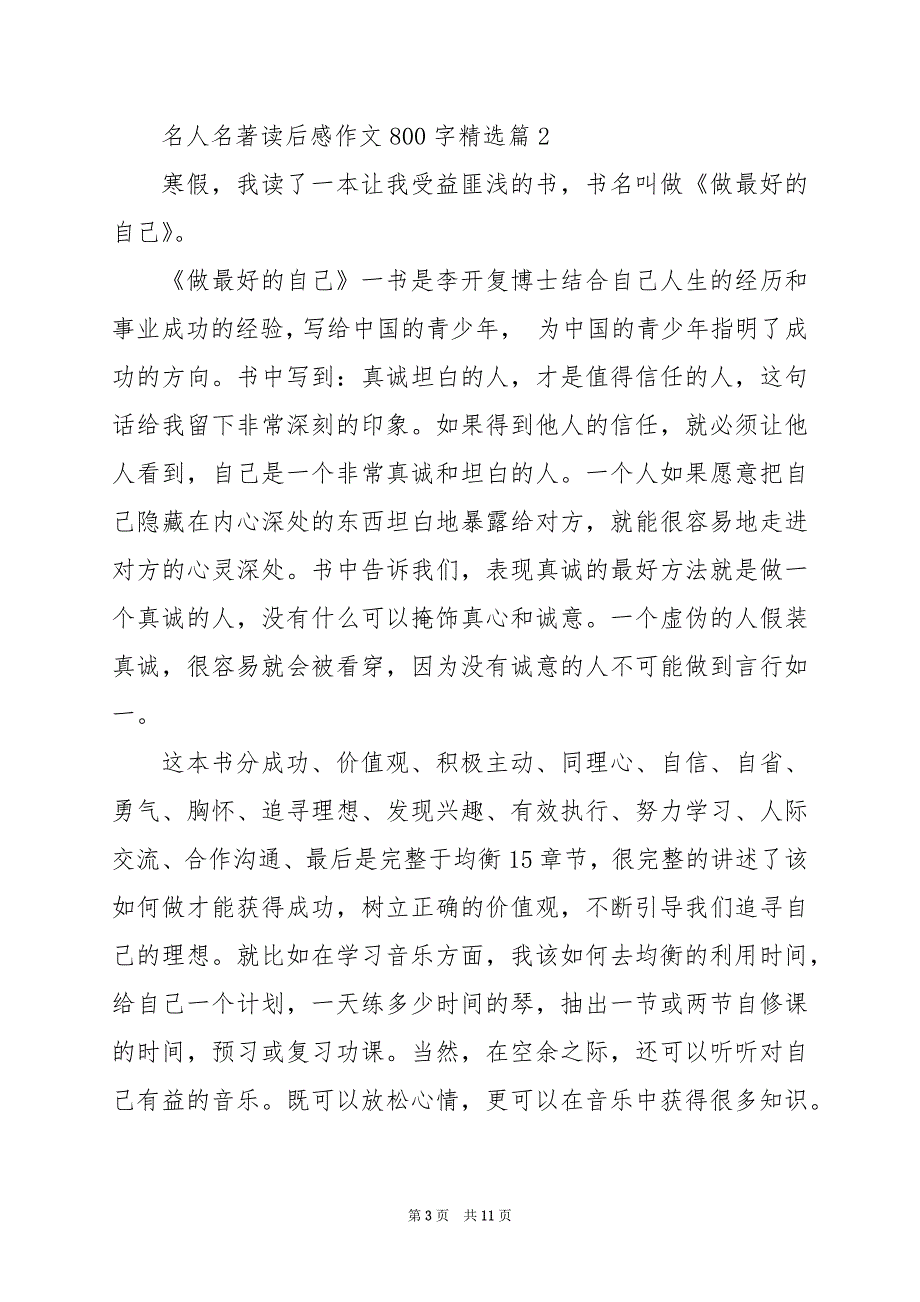 名人名著读后感作文800字精选篇2

寒假，我读了一本让我受益匪浅的书，书名叫做《做最好的自己》。

《做最好的自己》一书是李开复博士结合自己人生的经历和事业成功的经验，写给中国的青少年， 为中国的青少年指明了成功的方向。书中写到：真诚坦白的人，才是值得信任的人，这句话给我留下非常深刻的印象。如果得到他人的信任，就必须让他人看到，自己是一个非常真诚和坦白的人。一个人如果愿意把自己隐藏在内心深处的东西坦白地暴露给对方，就能很容易地走进对方的心灵深处。书中告诉我们，表现真诚的最好方法就是做一个真诚的人，没有什么可以掩饰真心和诚意。一个虚伪的人假装真诚，很容易就会被看穿，因为没有诚意的人不可能做到言行如一。

这本书分成功、价值观、积极主动、同理心、自信、自省、勇气、胸怀、追寻理想、发现兴趣、有效执行、努力学习、人际交流、合作沟通、最后是完整于均衡15章节，很完整的讲述了该如何做才能获得成功，树立正确的价值观，不断引导我们追寻自己的理想。就比如在学习音乐方面，我该如何去均衡的利用时间，给自己一个计划，一天练多少时间的琴，抽出一节或两节自修课的时间，预习或复习功课。当然，在空余之际，还可以听听对自己有益的音乐。既可以放松心情，更可以在音乐中获得很多知识。

第3页 共11页